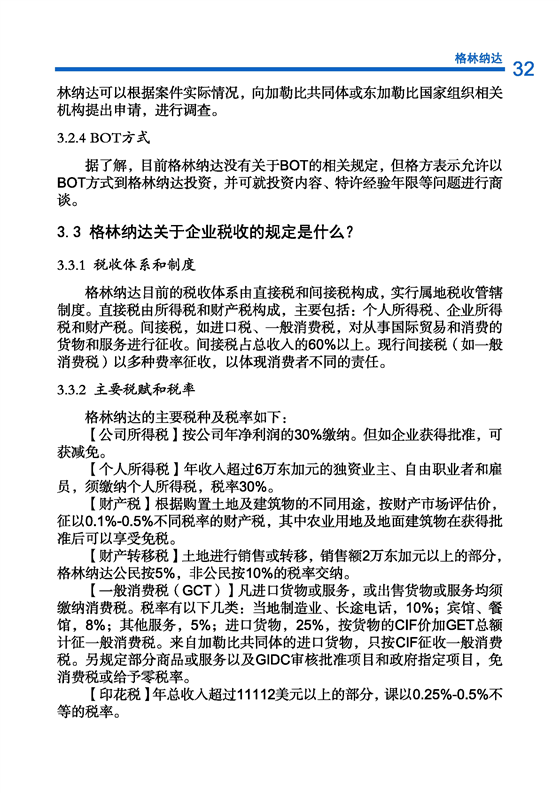 格林纳达 32

林纳达可以根据案件实际情况，向加勒比共同体或东加勒比国家组织相关机构提出申请，进行调查。

3.2.4 BOT方式

据了解，目前格林纳达没有关于BOT的相关规定，但格方表示允许以BOT方式到格林纳达投资，并可就投资内容、特许经验年限等问题进行商谈。

3.3 格林纳达关于企业税收的规定是什么？

3.3.1 税收体系和制度

格林纳达目前的税收体系由直接税和间接税构成，实行属地税收管辖制度。直接税由所得税和财产税构成，主要包括：个人所得税、企业所得税和财产税。间接税，如进口税、一般消费税，对从事国际贸易和消费的货物和服务进行征收。间接税占总收入的60%以上。现行间接税（如一般消费税）以多种费率征收，以体现消费者不同的责任。

3.3.2 主要税赋和税率

格林纳达的主要税种及税率如下：

【公司所得税】按公司年净利润的30%缴纳。但如企业获得批准，可获减免。

【个人所得税】年收入超过6万东加元的独资业主、自由职业者和雇员，须缴纳个人所得税，税率30%。

【财产税】根据购置土地及建筑物的不同用途，按财产市场评估价，征以0.1%-0.5%不同税率的财产税，其中农业用地及地面建筑物在获得批准后可以享受免税。

【财产转移税】土地进行销售或转移，销售额2万东加元以上的部分，格林纳达公民按5%，非公民按10%的税率交纳。

【一般消费税（GCT）】凡进口货物或服务，或出售货物或服务均须缴纳消费税。税率有以下几类：当地制造业、长途电话，10%；宾馆、餐馆，8%；其他服务，5%；进口货物，25%，按货物的CIF价加GET总额计征一般消费税。来自加勒比共同体的进口货物，只按CIF征收一般消费税。另规定部分商品或服务以及GIDC审核批准项目和政府指定项目，免消费税或给予零税率。

【印花税】年总收入超过11112美元以上的部分，课以0.25%-0.5%不等的税率。